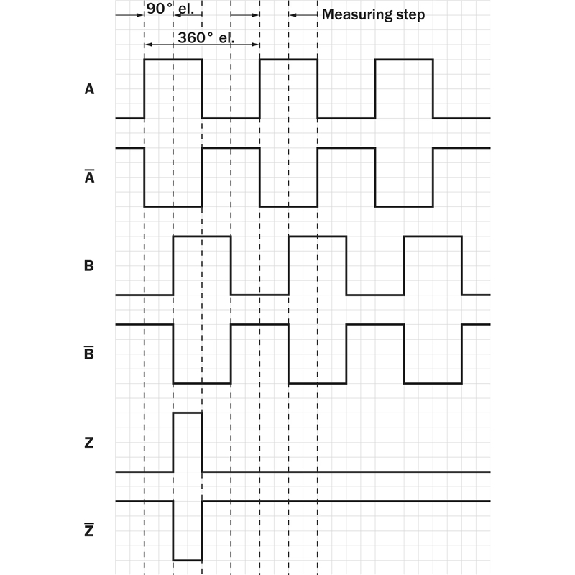 90° el.

Measuring step

360° el.

A

$\overline{A}$

B

$\overline{B}$

Z

$\overline{Z}$